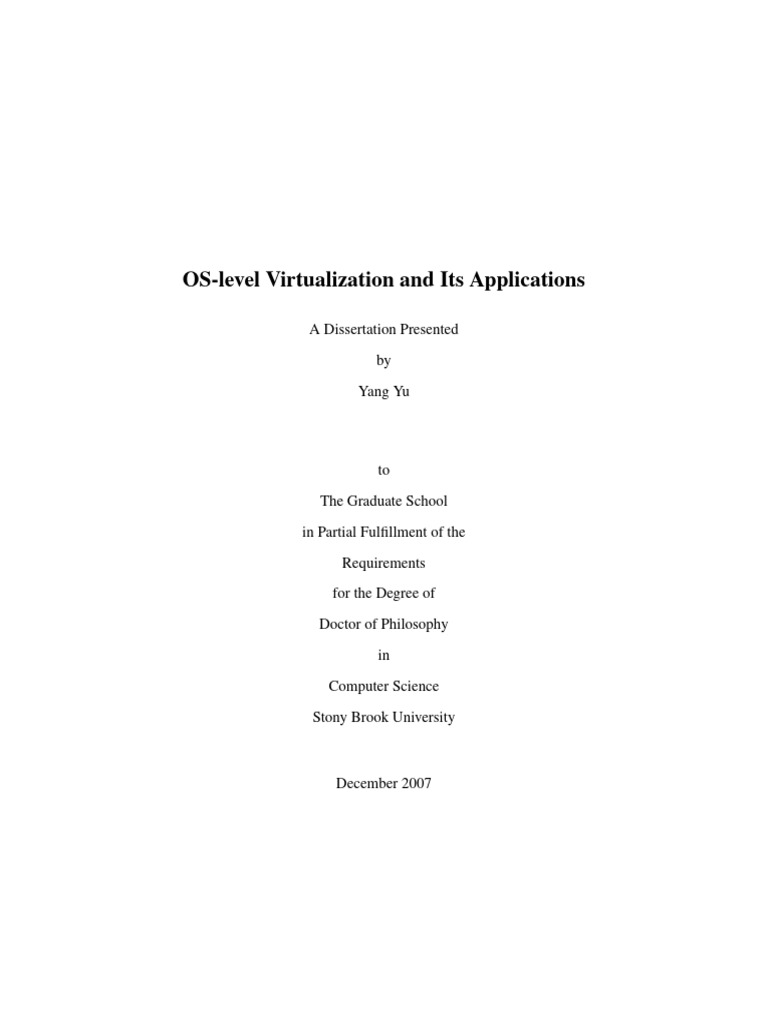 OS-level Virtualization and Its Applications

A Dissertation Presented

by

Yang Yu

to

The Graduate School

in Partial Fulfillment of the

Requirements

for the Degree of

Doctor of Philosophy

in

Computer Science

Stony Brook University

December 2007